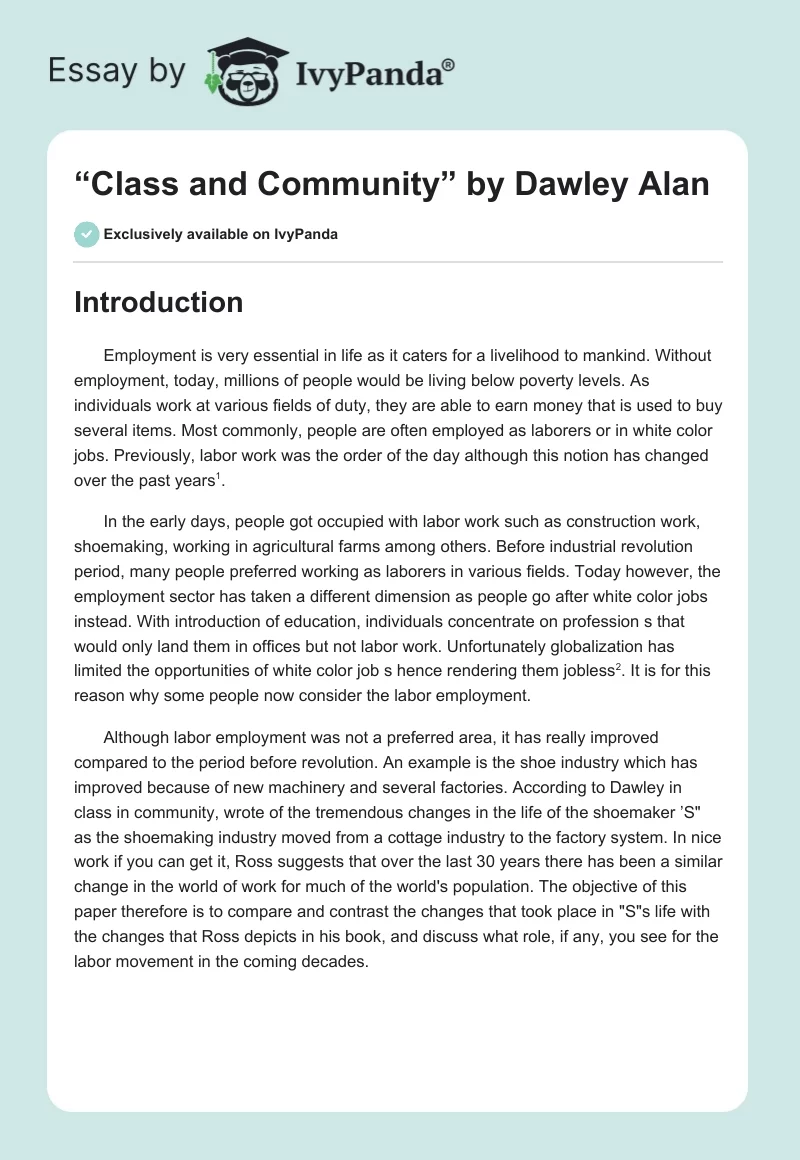 Essay by IvyPanda®

“Class and Community” by Dawley Alan

Exclusively available on IvyPanda

Introduction

Employment is very essential in life as it caters for a livelihood to mankind. Without employment, today, millions of people would be living below poverty levels. As individuals work at various fields of duty, they are able to earn money that is used to buy several items. Most commonly, people are often employed as laborers or in white color jobs. Previously, labor work was the order of the day although this notion has changed over the past years$^1$.

In the early days, people got occupied with labor work such as construction work, shoemaking, working in agricultural farms among others. Before industrial revolution period, many people preferred working as laborers in various fields. Today however, the employment sector has taken a different dimension as people go after white color jobs instead. With introduction of education, individuals concentrate on profession s that would only land them in offices but not labor work. Unfortunately globalization has limited the opportunities of white color job s hence rendering them jobless$^2$. It is for this reason why some people now consider the labor employment.

Although labor employment was not a preferred area, it has really improved compared to the period before revolution. An example is the shoe industry which has improved because of new machinery and several factories. According to Dawley in class in community, wrote of the tremendous changes in the life of the shoemaker ’S" as the shoemaking industry moved from a cottage industry to the factory system. In nice work if you can get it, Ross suggests that over the last 30 years there has been a similar change in the world of work for much of the world's population. The objective of this paper therefore is to compare and contrast the changes that took place in "S"s life with the changes that Ross depicts in his book, and discuss what role, if any, you see for the labor movement in the coming decades.